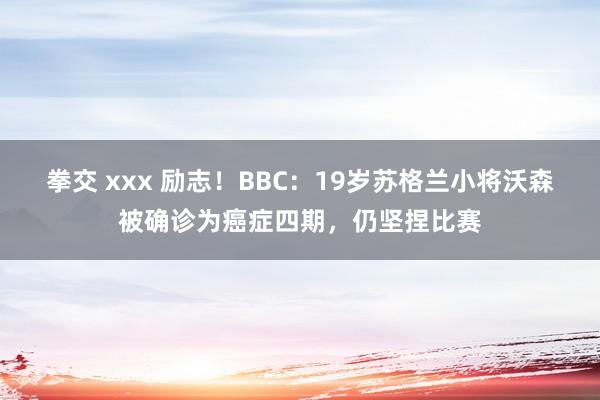 拳交 xxx 励志！BBC：19岁苏格兰小将沃森被确诊为癌症四期，仍坚捏比赛